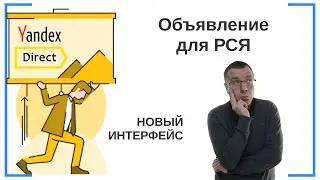 Yandex
Direct

Объявление для РСЯ

НОВЫЙ ИНТЕРФЕЙС